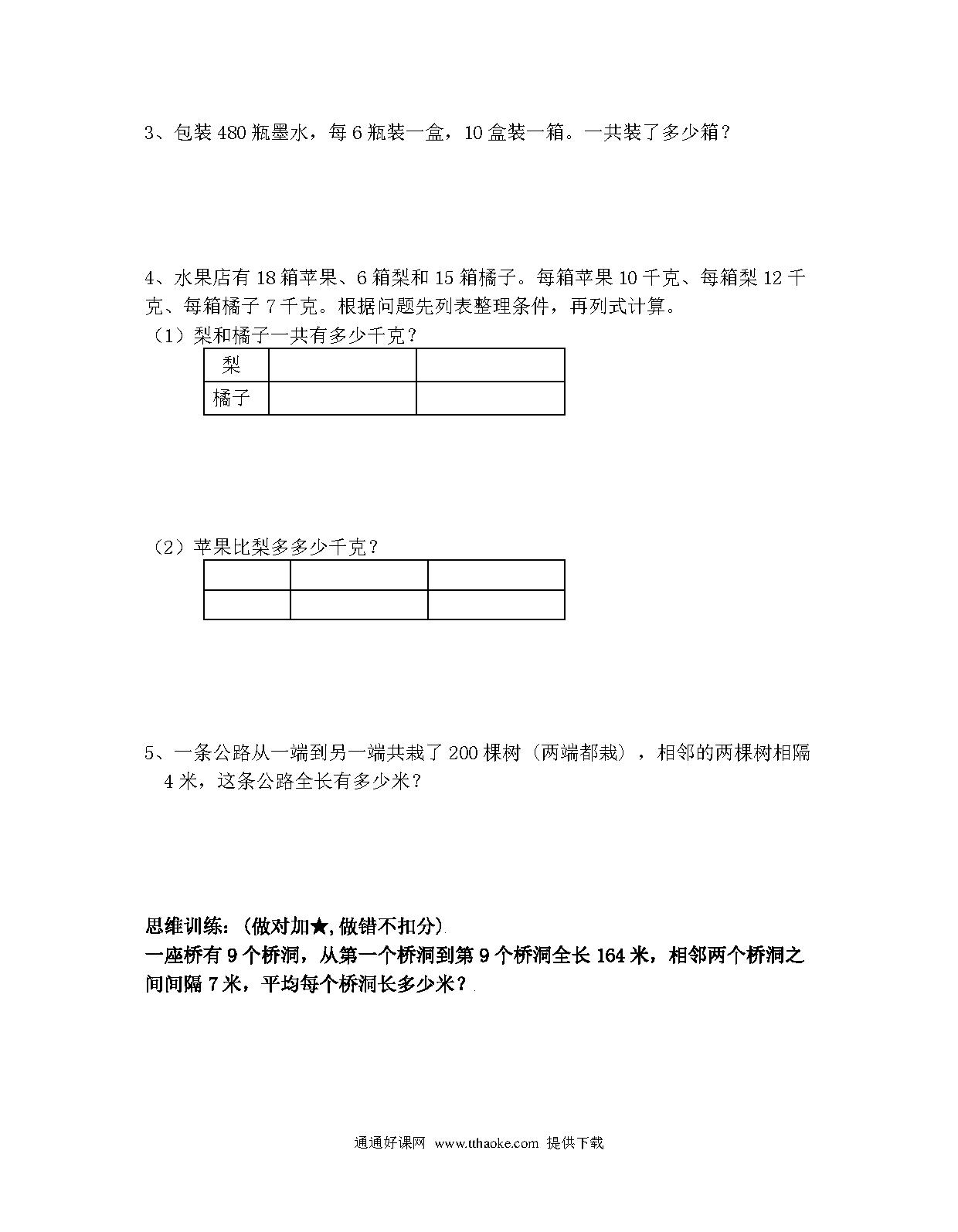 3、包装 480 瓶墨水，每 6 瓶装一盒，10 盒装一箱。一共装了多少箱？

4、水果店有 18 箱苹果、6 箱梨和 15 箱橘子。每箱苹果 10 千克、每箱梨 12 千克、每箱橘子 7 千克。根据问题先列表整理条件，再列式计算。

（1）梨和橘子一共有多少千克？

| 梨 |  |  |
|---|---|---|
| 橘子 |  |  |

（2）苹果比梨多多少千克？

|  |  |  |
|---|---|---|
|  |  |  |

5、一条公路从一端到另一端共栽了 200 棵树（两端都栽），相邻的两棵树相隔 4 米，这条公路全长有多少米？

思维训练：(做对加★,做错不扣分)
一座桥有 9 个桥洞，从第一个桥洞到第 9 个桥洞全长 164 米，相邻两个桥洞之间间隔 7 米，平均每个桥洞长多少米？

通通好课网 www.tthaoke.com 提供下载